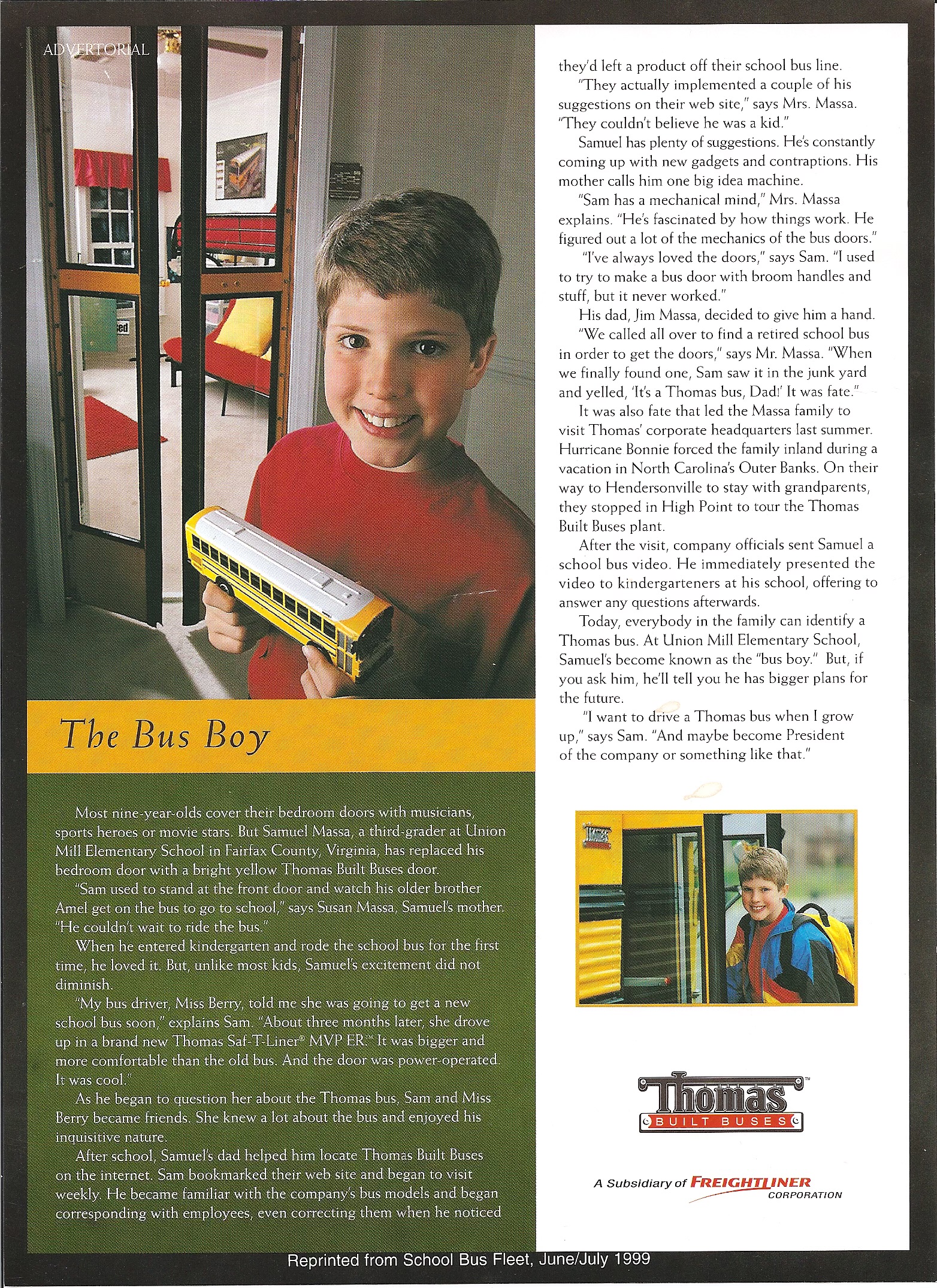 ADVERTORIAL

The Bus Boy

Most nine-year-olds cover their bedroom doors with musicians, sports heroes or movie stars. But Samuel Massa, a third-grader at Union Mill Elementary School in Fairfax County, Virginia, has replaced his bedroom door with a bright yellow Thomas Built Buses door.

"Sam used to stand at the front door and watch his older brother Amel get on the bus to go to school," says Susan Massa, Samuel's mother. "He couldn't wait to ride the bus."

When he entered kindergarten and rode the school bus for the first time, he loved it. But, unlike most kids, Samuel's excitement did not diminish.

"My bus driver, Miss Berry, told me she was going to get a new school bus soon," explains Sam. "About three months later, she drove up in a brand new Thomas Saf-T-Liner® MVP ER.™ It was bigger and more comfortable than the old bus. And the door was power-operated. It was cool."

As he began to question her about the Thomas bus, Sam and Miss Berry became friends. She knew a lot about the bus and enjoyed his inquisitive nature.

After school, Samuel's dad helped him locate Thomas Built Buses on the internet. Sam bookmarked their web site and began to visit weekly. He became familiar with the company's bus models and began corresponding with employees, even correcting them when he noticed they'd left a product off their school bus line.

"They actually implemented a couple of his suggestions on their web site," says Mrs. Massa. "They couldn't believe he was a kid."

Samuel has plenty of suggestions. He's constantly coming up with new gadgets and contraptions. His mother calls him one big idea machine.

"Sam has a mechanical mind," Mrs. Massa explains. "He's fascinated by how things work. He figured out a lot of the mechanics of the bus doors."

"I've always loved the doors," says Sam. "I used to try to make a bus door with broom handles and stuff, but it never worked."

His dad, Jim Massa, decided to give him a hand.

"We called all over to find a retired school bus in order to get the doors," says Mr. Massa. "When we finally found one, Sam saw it in the junk yard and yelled, 'It's a Thomas bus, Dad!' It was fate."

It was also fate that led the Massa family to visit Thomas' corporate headquarters last summer. Hurricane Bonnie forced the family inland during a vacation in North Carolina's Outer Banks. On their way to Hendersonville to stay with grandparents, they stopped in High Point to tour the Thomas Built Buses plant.

After the visit, company officials sent Samuel a school bus video. He immediately presented the video to kindergarteners at his school, offering to answer any questions afterwards.

Today, everybody in the family can identify a Thomas bus. At Union Mill Elementary School, Samuel's become known as the "bus boy." But, if you ask him, he'll tell you he has bigger plans for the future.

"I want to drive a Thomas bus when I grow up," says Sam. "And maybe become President of the company or something like that."

Thomas™
BUILT BUSES

A Subsidiary of FREIGHTLINER CORPORATION

Reprinted from School Bus Fleet, June/July 1999